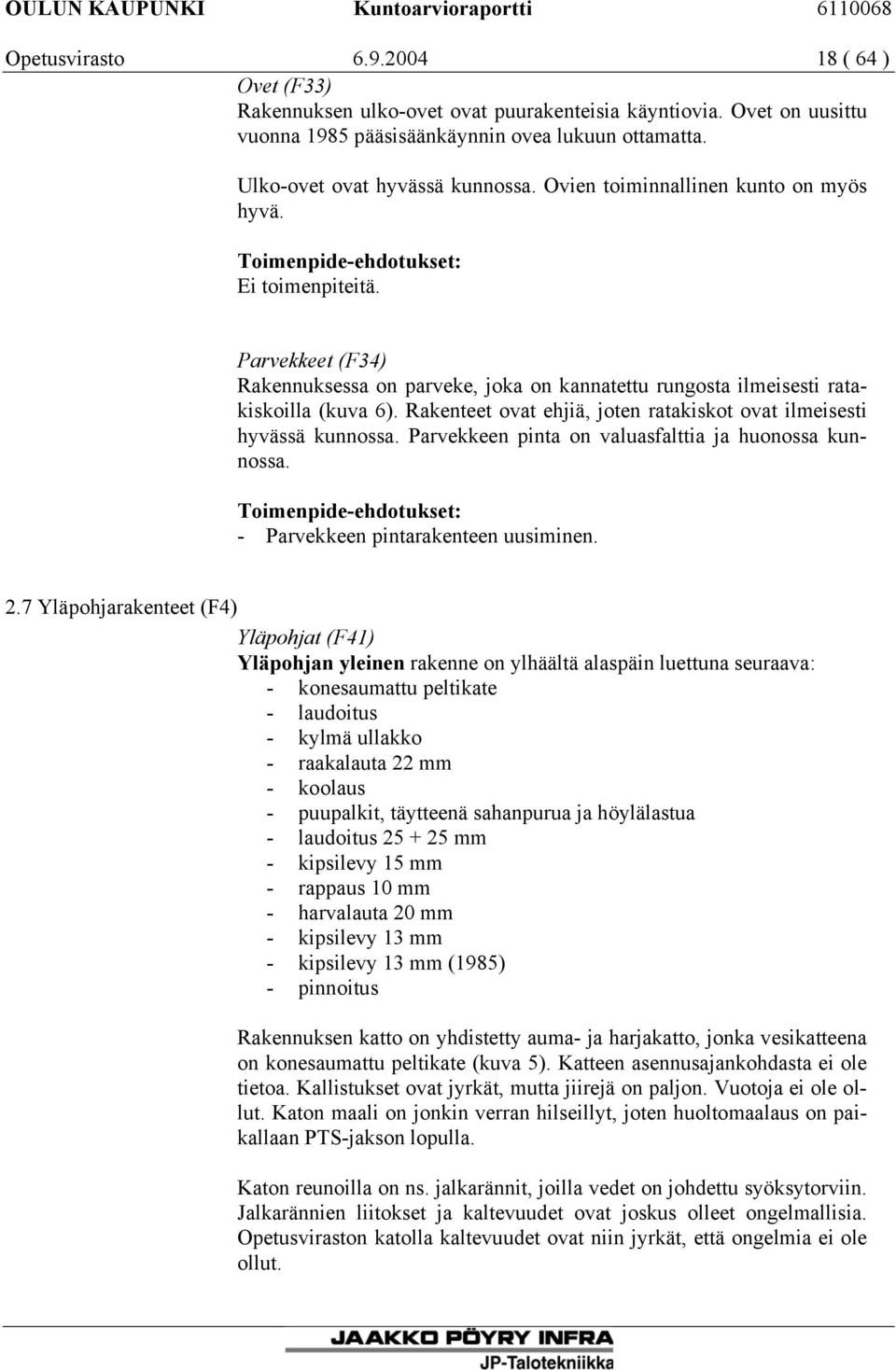 OULUN KAUPUNKI Kuntoarvioraportti 6110068
Opetusvirasto 6.9.2004 18 ( 64 )

Ovet (F33)
Rakennuksen ulko-ovet ovat puurakenteisia käyntiovia. Ovet on uusittu vuonna 1985 pääsisäänkäynnin ovea lukuun ottamatta.

Ulko-ovet ovat hyvässä kunnossa. Ovien toiminnallinen kunto on myös hyvä.

Toimenpide-ehdotukset:
Ei toimenpiteitä.

Parvekkeet (F34)
Rakennuksessa on parveke, joka on kannatettu rungosta ilmeisesti ratakiskoilla (kuva 6). Rakenteet ovat ehjiä, joten ratakiskot ovat ilmeisesti hyvässä kunnossa. Parvekkeen pinta on valuasfalttia ja huonossa kunnossa.

Toimenpide-ehdotukset:
- Parvekkeen pintarakenteen uusiminen.

2.7 Yläpohjarakenteet (F4)

Yläpohjat (F41)
Yläpohjan yleinen rakenne on ylhäältä alaspäin luettuna seuraava:
- konesaumattu peltikate
- laudoitus
- kylmä ullakko
- raakalauta 22 mm
- koolaus
- puupalkit, täytteenä sahanpurua ja höylälastua
- laudoitus 25 + 25 mm
- kipsilevy 15 mm
- rappaus 10 mm
- harvalauta 20 mm
- kipsilevy 13 mm
- kipsilevy 13 mm (1985)
- pinnoitus

Rakennuksen katto on yhdistetty auma- ja harjakatto, jonka vesikatteena on konesaumattu peltikate (kuva 5). Katteen asennusajankohdasta ei ole tietoa. Kallistukset ovat jyrkät, mutta jiirejä on paljon. Vuotoja ei ole ollut. Katon maali on jonkin verran hilseillyt, joten huoltomaalaus on paikallaan PTS-jakson lopulla.

Katon reunoilla on ns. jalkarännit, joilla vedet on johdettu syöksytorviin. Jalkarännien liitokset ja kaltevuudet ovat joskus olleet ongelmallisia. Opetusviraston katolla kaltevuudet ovat niin jyrkät, että ongelmia ei ole ollut.

JAAKKO PÖYRY INFRA
JP-Talotekniikka